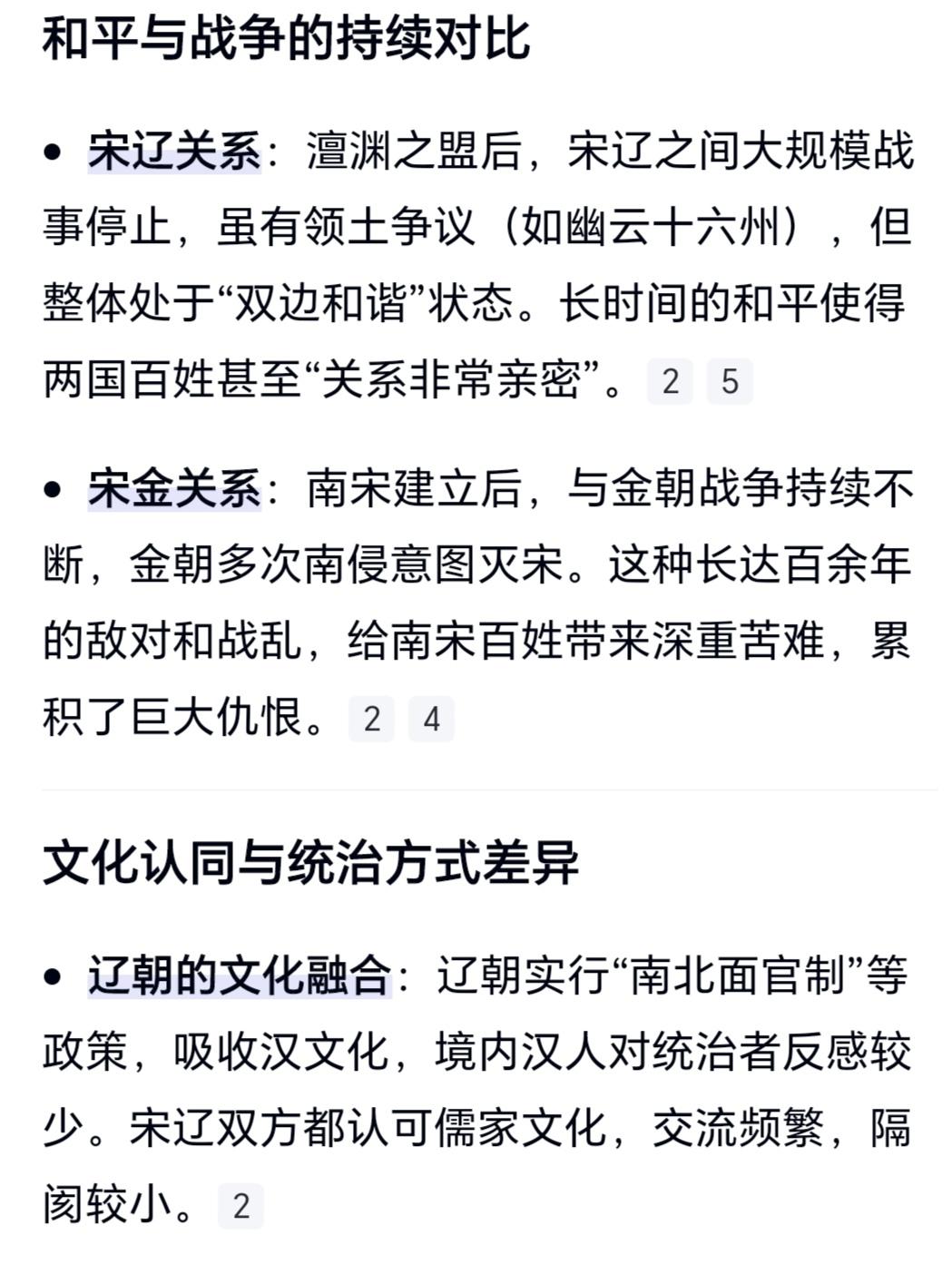 和平与战争的持续对比

• 宋辽关系：澶渊之盟后，宋辽之间大规模战事停止，虽有领土争议（如幽云十六州），但整体处于“双边和谐”状态。长时间的和平使得两国百姓甚至“关系非常亲密”。 2 5

• 宋金关系：南宋建立后，与金朝战争持续不断，金朝多次南侵意图灭宋。这种长达百余年的敌对和战乱，给南宋百姓带来深重苦难，累积了巨大仇恨。 2 4

文化认同与统治方式差异

• 辽朝的文化融合：辽朝实行“南北面官制”等政策，吸收汉文化，境内汉人对统治者反感较少。宋辽双方都认可儒家文化，交流频繁，隔阂较小。 2